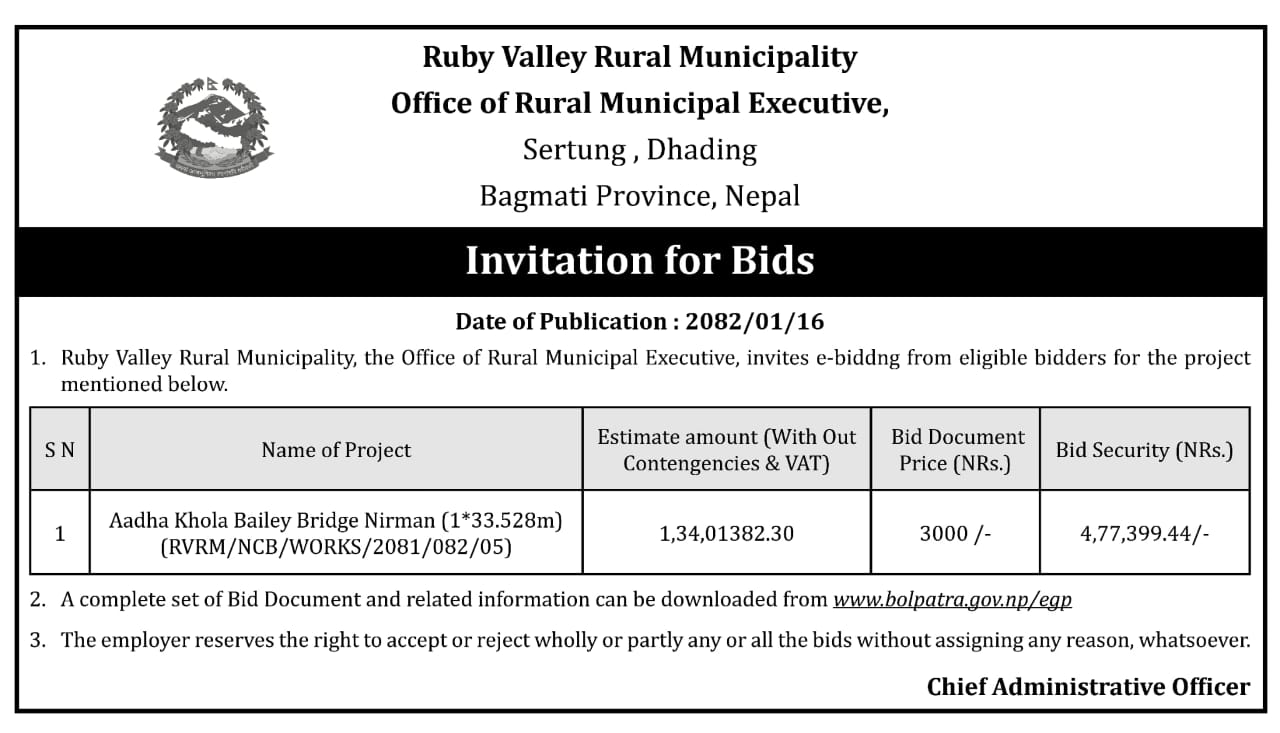 Ruby Valley Rural Municipality
Office of Rural Municipal Executive,
Sertung , Dhading
Bagmati Province, Nepal

Invitation for Bids

Date of Publication : 2082/01/16

1. Ruby Valley Rural Municipality, the Office of Rural Municipal Executive, invites e-biddng from eligible bidders for the project mentioned below.

| S N | Name of Project | Estimate amount (With Out Contengencies & VAT) | Bid Document Price (NRs.) | Bid Security (NRs.) |
|---|---|---|---|---|
| 1 | Aadha Khola Bailey Bridge Nirman (1*33.528m) (RVRM/NCB/WORKS/2081/082/05) | 1,34,01382.30 | 3000 /- | 4,77,399.44/- |

2. A complete set of Bid Document and related information can be downloaded from www.bolpatra.gov.np/egp

3. The employer reserves the right to accept or reject wholly or partly any or all the bids without assigning any reason, whatsoever.

Chief Administrative Officer